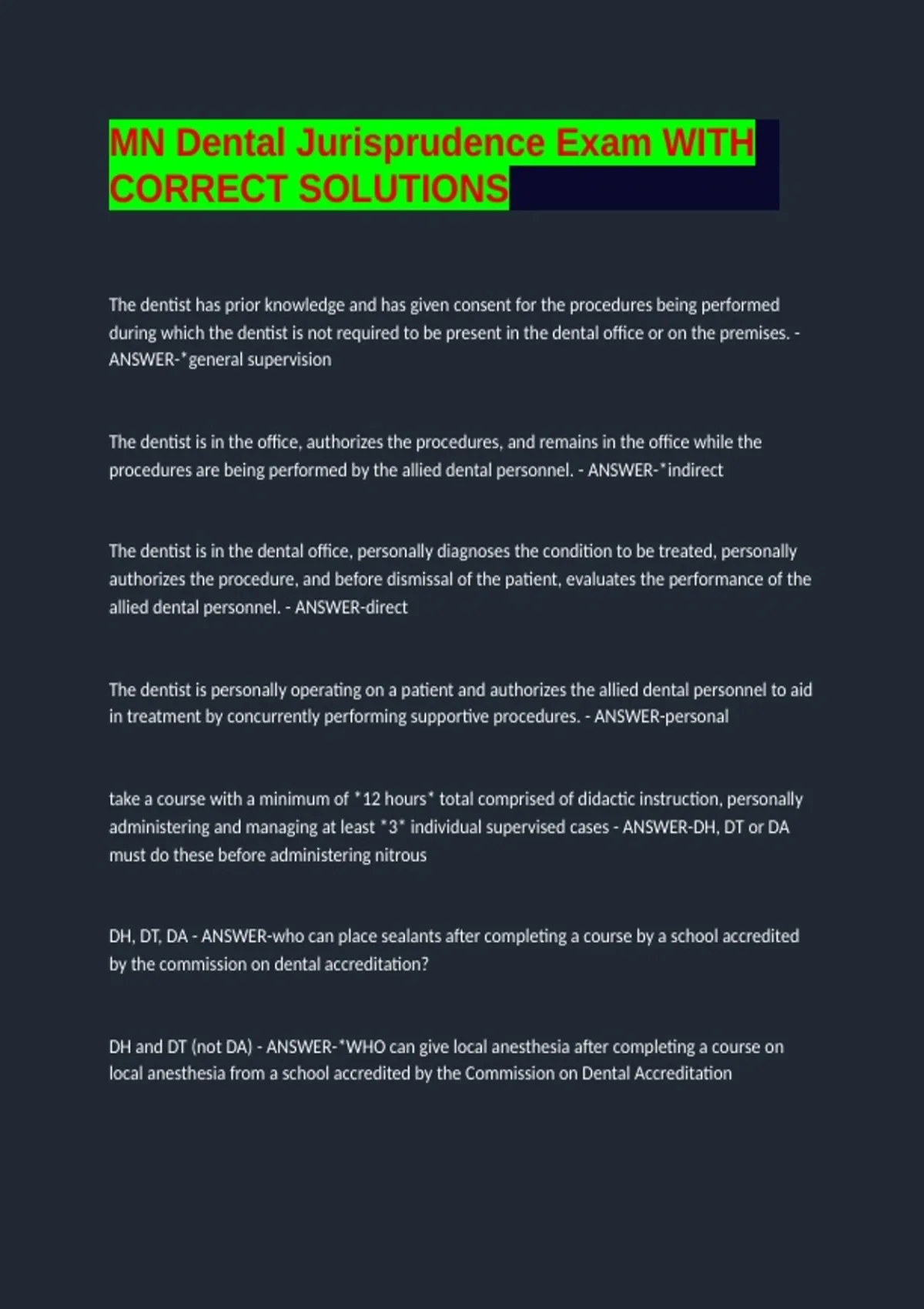 MN Dental Jurisprudence Exam WITH CORRECT SOLUTIONS

The dentist has prior knowledge and has given consent for the procedures being performed during which the dentist is not required to be present in the dental office or on the premises. - ANSWER-*general supervision

The dentist is in the office, authorizes the procedures, and remains in the office while the procedures are being performed by the allied dental personnel. - ANSWER-*indirect

The dentist is in the dental office, personally diagnoses the condition to be treated, personally authorizes the procedure, and before dismissal of the patient, evaluates the performance of the allied dental personnel. - ANSWER-direct

The dentist is personally operating on a patient and authorizes the allied dental personnel to aid in treatment by concurrently performing supportive procedures. - ANSWER-personal

take a course with a minimum of *12 hours* total comprised of didactic instruction, personally administering and managing at least *3* individual supervised cases - ANSWER-DH, DT or DA must do these before administering nitrous

DH, DT, DA - ANSWER-who can place sealants after completing a course by a school accredited by the commission on dental accreditation?

DH and DT (not DA) - ANSWER-*WHO can give local anesthesia after completing a course on local anesthesia from a school accredited by the Commission on Dental Accreditation